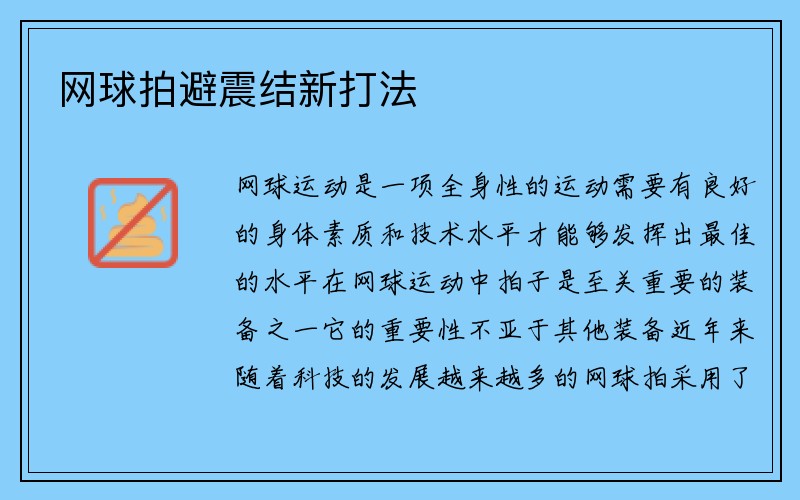 网球拍避震结新打法

网球运动是一项全身性的运动需要有良好的身体素质和技术水平才能够发挥出最佳的水平在网球运动中拍子是至关重要的装备之一它的重要性不亚于其他装备近年来随着科技的发展越来越多的网球拍采用了